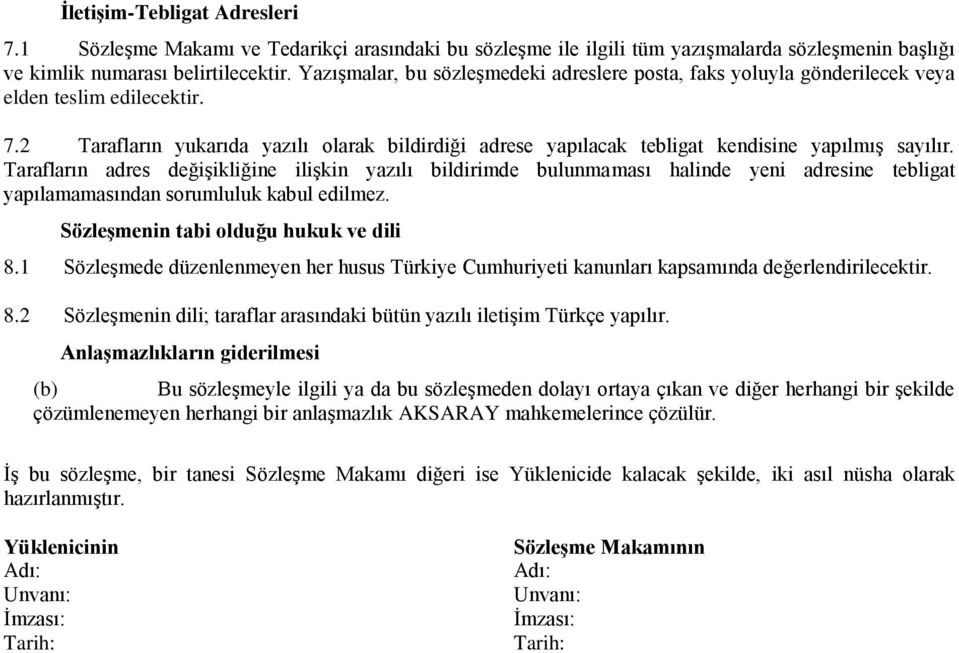 İletişim-Tebligat Adresleri

7.1 Sözleşme Makamı ve Tedarikçi arasındaki bu sözleşme ile ilgili tüm yazışmalarda sözleşmenin başlığı ve kimlik numarası belirtilecektir. Yazışmalar, bu sözleşmedeki adreslere posta, faks yoluyla gönderilecek veya elden teslim edilecektir.

7.2 Tarafların yukarıda yazılı olarak bildirdiği adrese yapılacak tebligat kendisine yapılmış sayılır. Tarafların adres değişikliğine ilişkin yazılı bildirimde bulunmaması halinde yeni adresine tebligat yapılamamasından sorumluluk kabul edilmez.

Sözleşmenin tabi olduğu hukuk ve dili

8.1 Sözleşmede düzenlenmeyen her husus Türkiye Cumhuriyeti kanunları kapsamında değerlendirilecektir.

8.2 Sözleşmenin dili; taraflar arasındaki bütün yazılı iletişim Türkçe yapılır.

Anlaşmazlıkların giderilmesi

(b) Bu sözleşmeyle ilgili ya da bu sözleşmeden dolayı ortaya çıkan ve diğer herhangi bir şekilde çözümlenemeyen herhangi bir anlaşmazlık AKSARAY mahkemelerince çözülür.

İş bu sözleşme, bir tanesi Sözleşme Makamı diğeri ise Yüklenicide kalacak şekilde, iki asıl nüsha olarak hazırlanmıştır.

Yüklenicinin
Adı:
Unvanı:
İmzası:
Tarih:

Sözleşme Makamının
Adı:
Unvanı:
İmzası:
Tarih: